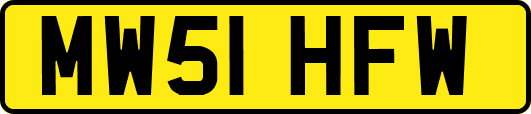 MW51 HFW